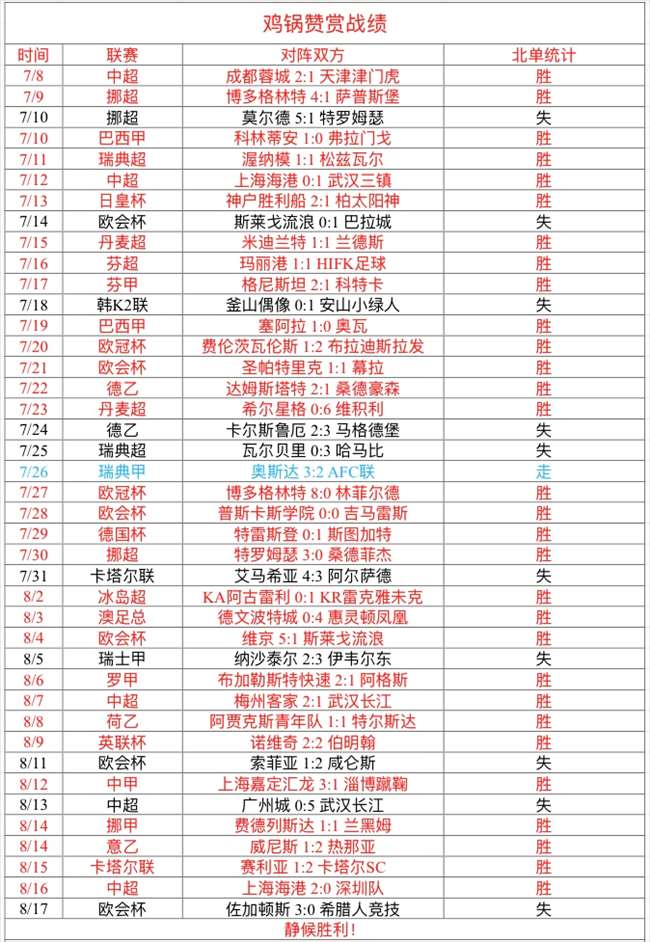 鸡锅赞赏战绩

| 时间 | 联赛 | 对阵双方 | 北单统计 |
|---|---|---|---|
| 7/8 | 中超 | 成都蓉城 2:1 天津津门虎 | 胜 |
| 7/9 | 挪超 | 博多格林特 4:1 萨普斯堡 | 胜 |
| 7/10 | 挪超 | 莫尔德 5:1 特罗姆瑟 | 失 |
| 7/10 | 巴西甲 | 科林蒂安 1:0 弗拉门戈 | 胜 |
| 7/11 | 瑞典超 | 渥纳模 1:1 松兹瓦尔 | 胜 |
| 7/12 | 中超 | 上海海港 0:1 武汉三镇 | 胜 |
| 7/13 | 日皇杯 | 神户胜利船 2:1 柏太阳神 | 胜 |
| 7/14 | 欧会杯 | 斯莱戈流浪 0:1 巴拉城 | 失 |
| 7/15 | 丹麦超 | 米迪兰特 1:1 兰德斯 | 胜 |
| 7/16 | 芬超 | 玛丽港 1:1 HIFK足球 | 胜 |
| 7/17 | 芬甲 | 格尼斯坦 2:1 科特卡 | 胜 |
| 7/18 | 韩K2联 | 釜山偶像 0:1 安山小绿人 | 失 |
| 7/19 | 巴西甲 | 塞阿拉 1:0 奥瓦 | 胜 |
| 7/20 | 欧冠杯 | 费伦茨瓦伦斯 1:2 布拉迪斯拉发 | 胜 |
| 7/21 | 欧会杯 | 圣帕特里克 1:1 幕拉 | 胜 |
| 7/22 | 德乙 | 达姆斯塔特 2:1 桑德豪森 | 胜 |
| 7/23 | 丹麦超 | 希尔星格 0:6 维积利 | 胜 |
| 7/24 | 德乙 | 卡尔斯鲁厄 2:3 马格德堡 | 失 |
| 7/25 | 瑞典超 | 瓦尔贝里 0:3 哈马比 | 失 |
| 7/26 | 瑞典甲 | 奥斯达 3:2 AFC联 | 走 |
| 7/27 | 欧冠杯 | 博多格林特 8:0 林菲尔德 | 胜 |
| 7/28 | 欧会杯 | 普斯卡斯学院 0:0 吉马雷斯 | 胜 |
| 7/29 | 德国杯 | 特雷斯登 0:1 斯图加特 | 胜 |
| 7/30 | 挪超 | 特罗姆瑟 3:0 桑德菲杰 | 胜 |
| 7/31 | 卡塔尔联 | 艾马希亚 4:3 阿尔萨德 | 失 |
| 8/2 | 冰岛超 | KA阿古雷利 0:1 KR雷克雅未克 | 胜 |
| 8/3 | 澳足总 | 德文波特城 0:4 惠灵顿凤凰 | 胜 |
| 8/4 | 欧会杯 | 维京 5:1 斯莱戈流浪 | 胜 |
| 8/5 | 瑞士甲 | 纳沙泰尔 2:3 伊韦尔东 | 失 |
| 8/6 | 罗甲 | 布加勒斯特快速 2:1 阿格斯 | 胜 |
| 8/7 | 中超 | 梅州客家 2:1 武汉长江 | 胜 |
| 8/8 | 荷乙 | 阿贾克斯青年队 1:1 特尔斯达 | 胜 |
| 8/9 | 英联杯 | 诺维奇 2:2 伯明翰 | 胜 |
| 8/11 | 欧会杯 | 索菲亚 1:2 咸仑斯 | 失 |
| 8/12 | 中甲 | 上海嘉定汇龙 3:1 淄博蹴鞠 | 胜 |
| 8/13 | 中超 | 广州城 0:5 武汉长江 | 失 |
| 8/14 | 挪甲 | 费德列斯达 1:1 兰黑姆 | 胜 |
| 8/14 | 意乙 | 威尼斯 1:2 热那亚 | 胜 |
| 8/15 | 卡塔尔联 | 赛利亚 1:2 卡塔尔SC | 胜 |
| 8/16 | 中超 | 上海海港 2:0 深圳队 | 胜 |
| 8/17 | 欧会杯 | 佐加顿斯 3:0 希腊人竞技 | 失 |

静候胜利！